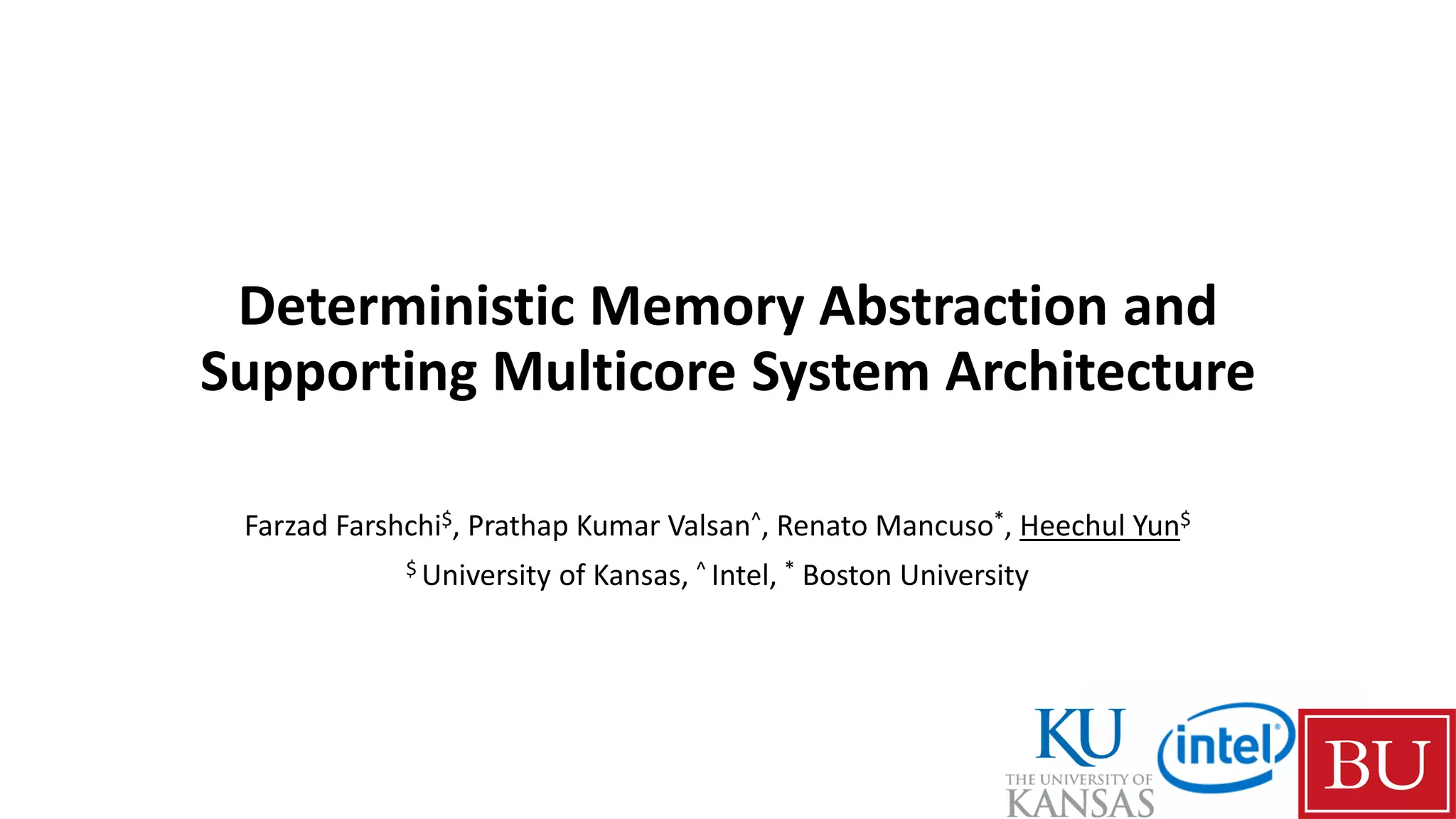 Deterministic Memory Abstraction and Supporting Multicore System Architecture

Farzad Farshchi$^{\$}$, Prathap Kumar Valsan$^{\wedge}$, Renato Mancuso$^{*}$, Heechul Yun$^{\$}$

$^{\$}$ University of Kansas, $^{\wedge}$ Intel, $^{*}$ Boston University

KU
THE UNIVERSITY OF
KANSAS

intel

BU